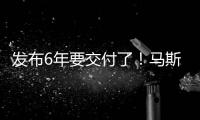 发布6年要交付了！马斯